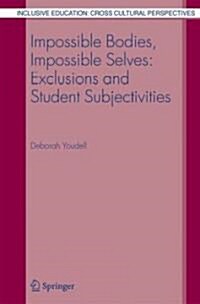 INCLUSIVE EDUCATION: CROSS CULTURAL PERSPECTIVES

Impossible Bodies, Impossible Selves: Exclusions and Student Subjectivities

Deborah Youdell

Springer